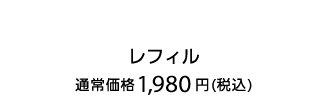 レフィル
通常価格 1,980 円(税込)